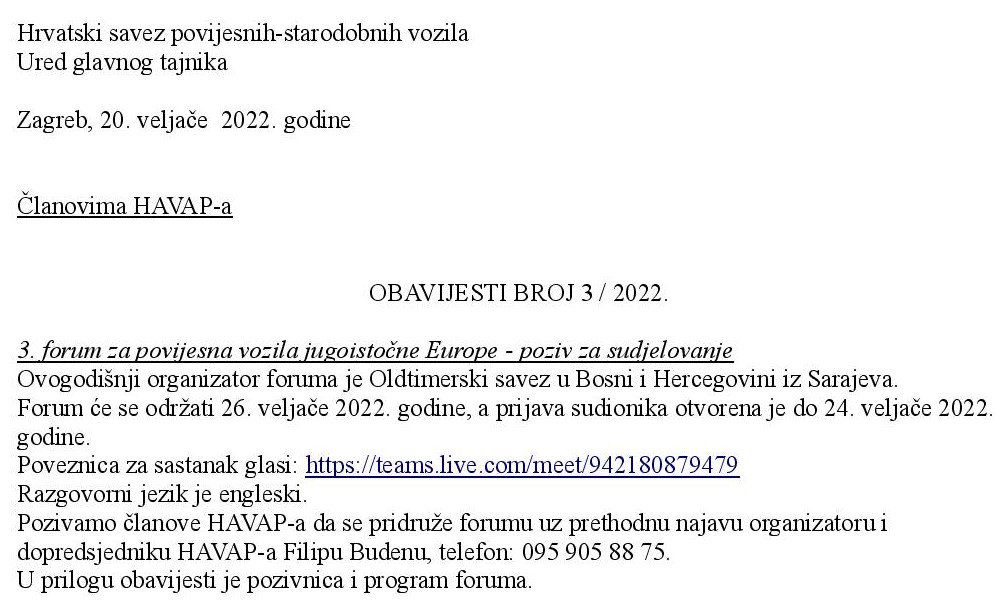 Hrvatski savez povijesnih-starodobnih vozila
Ured glavnog tajnika

Zagreb, 20. veljače 2022. godine

Članovima HAVAP-a

OBAVIJESTI BROJ 3 / 2022.

3. forum za povijesna vozila jugoistočne Europe - poziv za sudjelovanje
Ovogodišnji organizator foruma je Oldtimerski savez u Bosni i Hercegovini iz Sarajeva.
Forum će se održati 26. veljače 2022. godine, a prijava sudionika otvorena je do 24. veljače 2022. godine.
Poveznica za sastanak glasi: https://teams.live.com/meet/942180879479
Razgovorni jezik je engleski.
Pozivamo članove HAVAP-a da se pridruže forumu uz prethodnu najavu organizatoru i dopredsjedniku HAVAP-a Filipu Budenu, telefon: 095 905 88 75.
U prilogu obavijesti je pozivnica i program foruma.